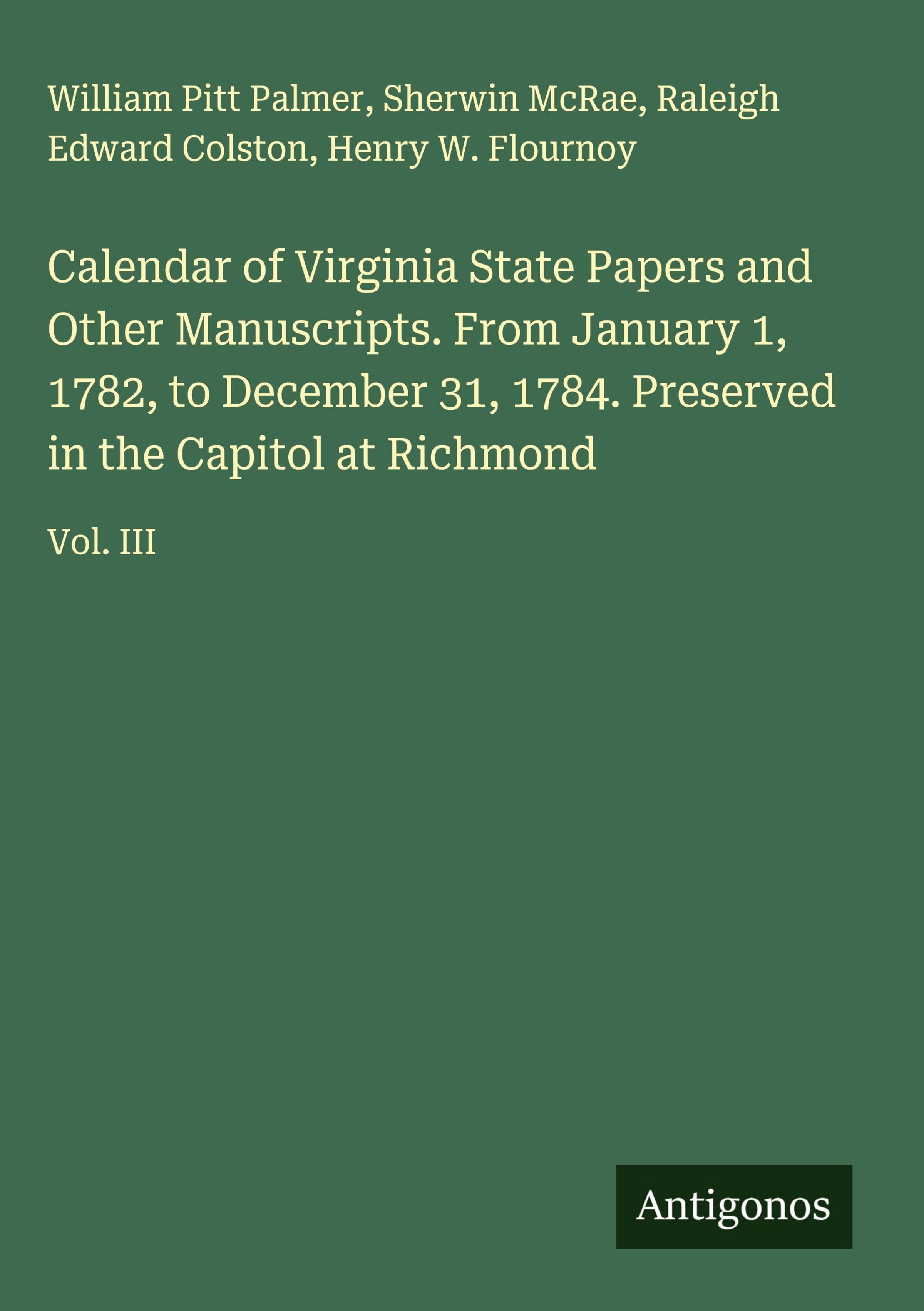 William Pitt Palmer, Sherwin McRae, Raleigh Edward Colston, Henry W. Flournoy

Calendar of Virginia State Papers and Other Manuscripts. From January 1, 1782, to December 31, 1784. Preserved in the Capitol at Richmond

Vol. III

Antigonos